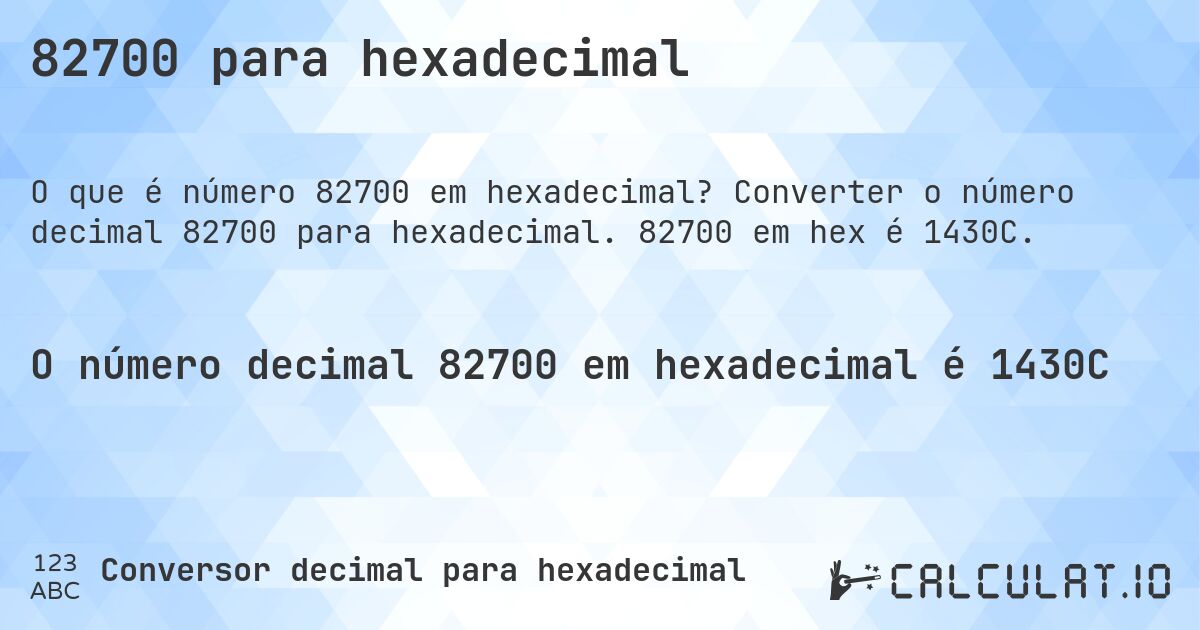 82700 para hexadecimal

O que é número 82700 em hexadecimal? Converter o número decimal 82700 para hexadecimal. 82700 em hex é 1430C.

O número decimal 82700 em hexadecimal é 1430C

123
ABC
Conversor decimal para hexadecimal

CALCULAT.IO